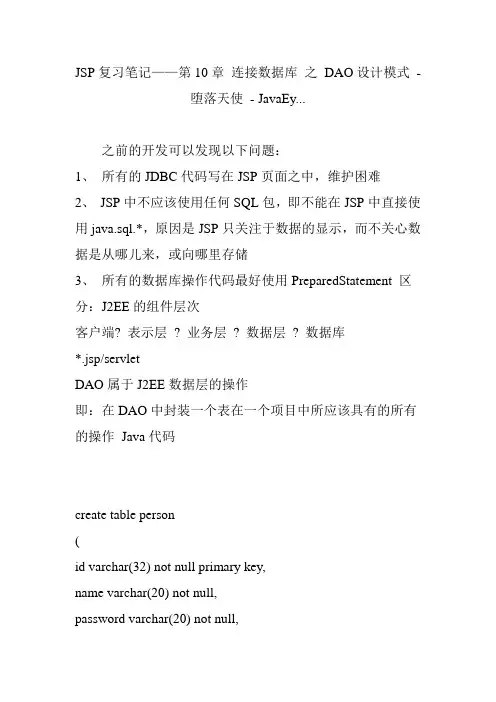 JSP 复习笔记——第 10 章 连接数据库 之 DAO 设计模式 - 堕落天使 - JavaEy...

之前的开发可以发现以下问题：

1、 所有的 JDBC 代码写在 JSP 页面之中，维护困难

2、 JSP 中不应该使用任何 SQL 包，即不能在 JSP 中直接使用 java.sql.*，原因是 JSP 只关注于数据的显示，而不关心数据是从哪儿来，或向哪里存储

3、 所有的数据库操作代码最好使用 PreparedStatement 区分：J2EE 的组件层次

客户端? 表示层 ? 业务层 ? 数据层 ? 数据库

*.jsp/servlet

DAO 属于 J2EE 数据层的操作

即：在 DAO 中封装一个表在一个项目中所应该具有的所有的操作 Java 代码

create table person

(

id varchar(32) not null primary key,

name varchar(20) not null,

password varchar(20) not null,